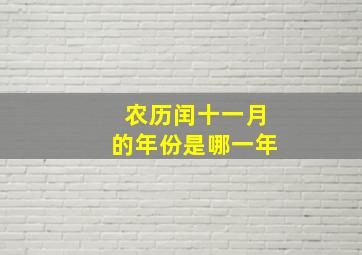 农历闰十一月
的年份是哪一年